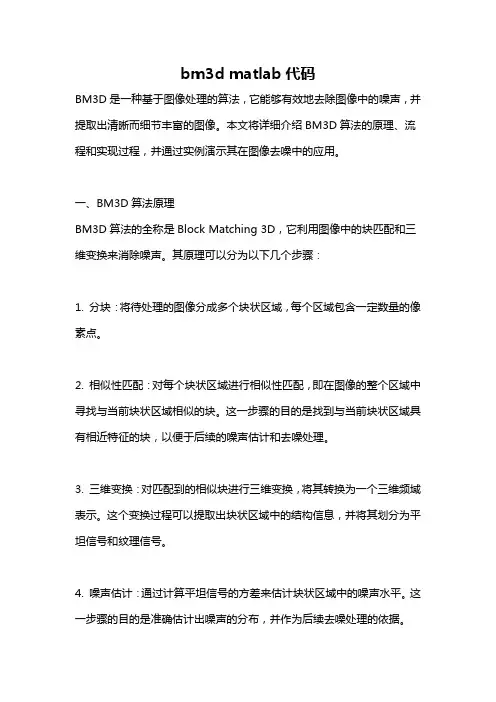 bm3d matlab 代码

BM3D 是一种基于图像处理的算法，它能够有效地去除图像中的噪声，并提取出清晰而细节丰富的图像。本文将详细介绍 BM3D 算法的原理、流程和实现过程，并通过实例演示其在图像去噪中的应用。

一、BM3D 算法原理

BM3D 算法的全称是 Block Matching 3D，它利用图像中的块匹配和三维变换来消除噪声。其原理可以分为以下几个步骤：

1. 分块：将待处理的图像分成多个块状区域，每个区域包含一定数量的像素点。

2. 相似性匹配：对每个块状区域进行相似性匹配，即在图像的整个区域中寻找与当前块状区域相似的块。这一步骤的目的是找到与当前块状区域具有相近特征的块，以便于后续的噪声估计和去噪处理。

3. 三维变换：对匹配到的相似块进行三维变换，将其转换为一个三维频域表示。这个变换过程可以提取出块状区域中的结构信息，并将其划分为平坦信号和纹理信号。

4. 噪声估计：通过计算平坦信号的方差来估计块状区域中的噪声水平。这一步骤的目的是准确估计出噪声的分布，并作为后续去噪处理的依据。